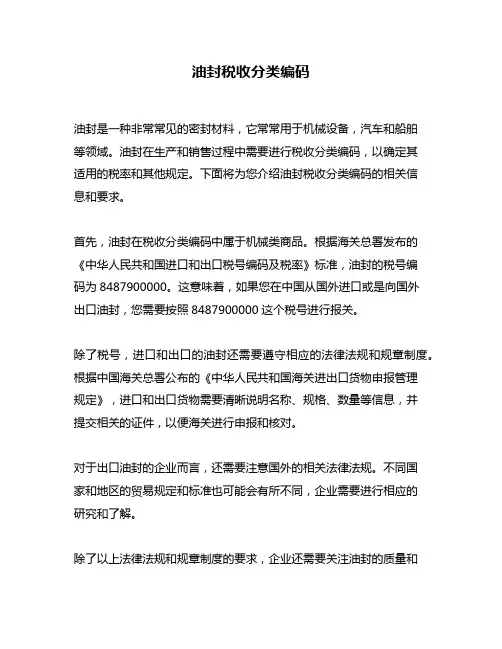 油封税收分类编码

油封是一种非常常见的密封材料，它常常用于机械设备，汽车和船舶等领域。油封在生产和销售过程中需要进行税收分类编码，以确定其适用的税率和其他规定。下面将为您介绍油封税收分类编码的相关信息和要求。

首先，油封在税收分类编码中属于机械类商品。根据海关总署发布的《中华人民共和国进口和出口税号编码及税率》标准，油封的税号编码为 8487900000。这意味着，如果您在中国从国外进口或是向国外出口油封，您需要按照 8487900000 这个税号进行报关。

除了税号，进口和出口的油封还需要遵守相应的法律法规和规章制度。根据中国海关总署公布的《中华人民共和国海关进出口货物申报管理规定》，进口和出口货物需要清晰说明名称、规格、数量等信息，并提交相关的证件，以便海关进行申报和核对。

对于出口油封的企业而言，还需要注意国外的相关法律法规。不同国家和地区的贸易规定和标准也可能会有所不同，企业需要进行相应的研究和了解。

除了以上法律法规和规章制度的要求，企业还需要关注油封的质量和